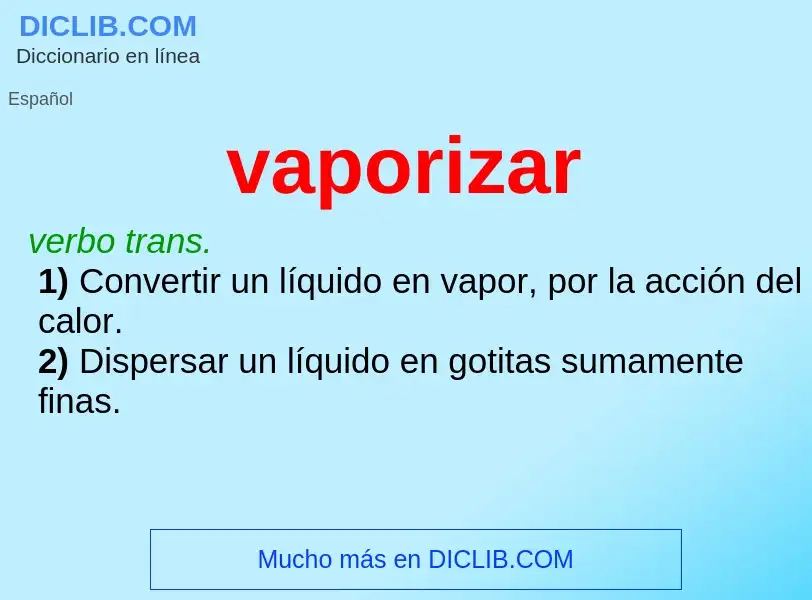 DICLIB.COM
Diccionario en línea

Español

vaporizar

verbo trans.
1) Convertir un líquido en vapor, por la acción del calor.
2) Dispersar un líquido en gotitas sumamente finas.

Mucho más en DICLIB.COM